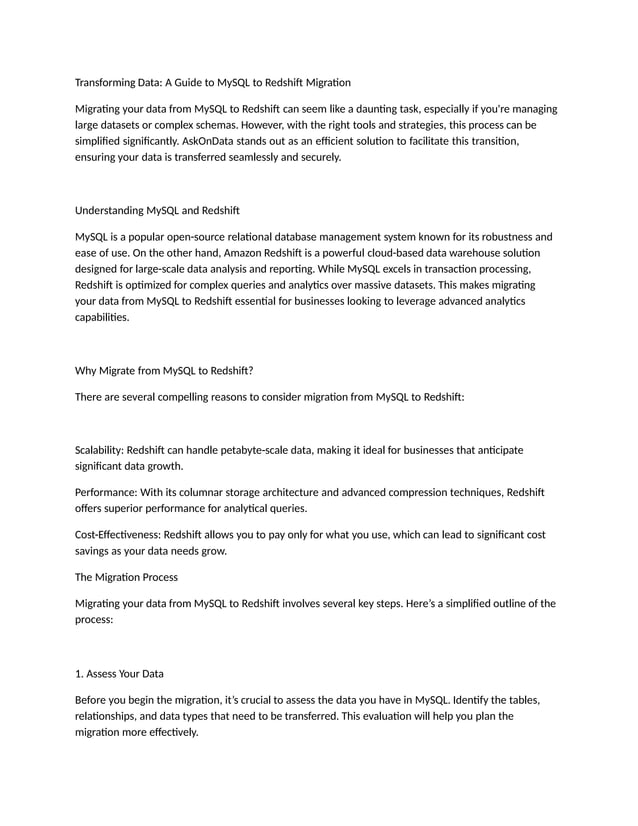 Transforming Data: A Guide to MySQL to Redshift Migration

Migrating your data from MySQL to Redshift can seem like a daunting task, especially if you're managing large datasets or complex schemas. However, with the right tools and strategies, this process can be simplified significantly. AskOnData stands out as an efficient solution to facilitate this transition, ensuring your data is transferred seamlessly and securely.

Understanding MySQL and Redshift

MySQL is a popular open-source relational database management system known for its robustness and ease of use. On the other hand, Amazon Redshift is a powerful cloud-based data warehouse solution designed for large-scale data analysis and reporting. While MySQL excels in transaction processing, Redshift is optimized for complex queries and analytics over massive datasets. This makes migrating your data from MySQL to Redshift essential for businesses looking to leverage advanced analytics capabilities.

Why Migrate from MySQL to Redshift?

There are several compelling reasons to consider migration from MySQL to Redshift:

Scalability: Redshift can handle petabyte-scale data, making it ideal for businesses that anticipate significant data growth.

Performance: With its columnar storage architecture and advanced compression techniques, Redshift offers superior performance for analytical queries.

Cost-Effectiveness: Redshift allows you to pay only for what you use, which can lead to significant cost savings as your data needs grow.

The Migration Process

Migrating your data from MySQL to Redshift involves several key steps. Here's a simplified outline of the process:

1. Assess Your Data

Before you begin the migration, it's crucial to assess the data you have in MySQL. Identify the tables, relationships, and data types that need to be transferred. This evaluation will help you plan the migration more effectively.